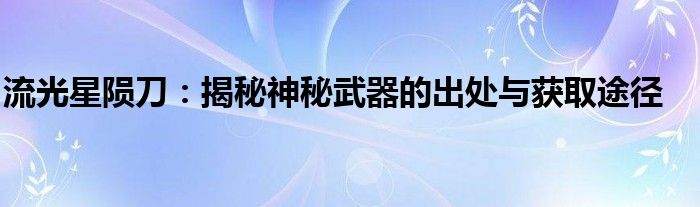 流光星陨刀：揭秘神秘武器的出处与获取途径